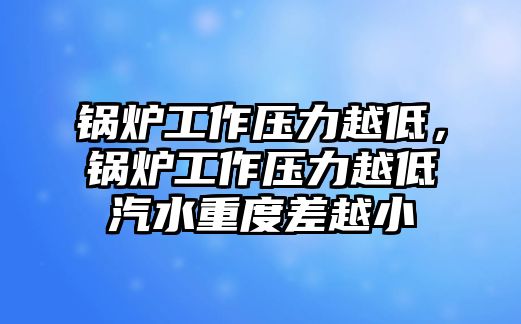 锅炉工作压力越低，锅炉工作压力越低汽水重度差越小